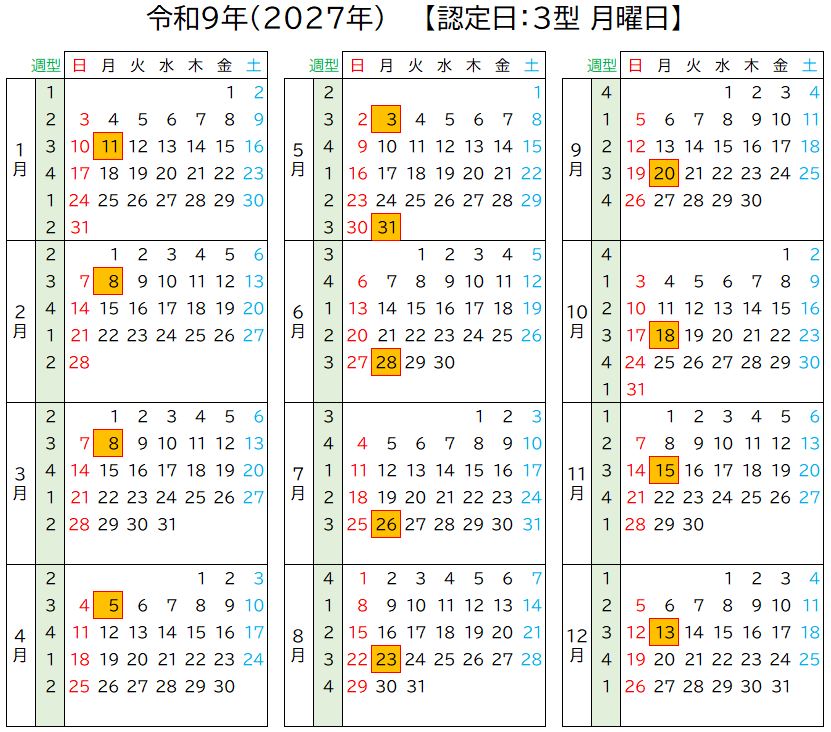 令和9年(2027年) 【認定日:3型 月曜日】

| | 週型 | 日 | 月 | 火 | 水 | 木 | 金 | 土 |
|---|---|---|---|---|---|---|---|---|
| 1月 | 1 | | | | | | 1 | 2 |
| | 2 | 3 | 4 | 5 | 6 | 7 | 8 | 9 |
| | 3 | 10 | 11 | 12 | 13 | 14 | 15 | 16 |
| | 4 | 17 | 18 | 19 | 20 | 21 | 22 | 23 |
| | 1 | 24 | 25 | 26 | 27 | 28 | 29 | 30 |
| | 2 | 31 | | | | | | |
| 2月 | 2 | | 1 | 2 | 3 | 4 | 5 | 6 |
| | 3 | 7 | 8 | 9 | 10 | 11 | 12 | 13 |
| | 4 | 14 | 15 | 16 | 17 | 18 | 19 | 20 |
| | 1 | 21 | 22 | 23 | 24 | 25 | 26 | 27 |
| | 2 | 28 | | | | | | |
| 3月 | 2 | | 1 | 2 | 3 | 4 | 5 | 6 |
| | 3 | 7 | 8 | 9 | 10 | 11 | 12 | 13 |
| | 4 | 14 | 15 | 16 | 17 | 18 | 19 | 20 |
| | 1 | 21 | 22 | 23 | 24 | 25 | 26 | 27 |
| | 2 | 28 | 29 | 30 | 31 | | | |
| 4月 | 2 | | | | | 1 | 2 | 3 |
| | 3 | 4 | 5 | 6 | 7 | 8 | 9 | 10 |
| | 4 | 11 | 12 | 13 | 14 | 15 | 16 | 17 |
| | 1 | 18 | 19 | 20 | 21 | 22 | 23 | 24 |
| | 2 | 25 | 26 | 27 | 28 | 29 | 30 | |

| | 週型 | 日 | 月 | 火 | 水 | 木 | 金 | 土 |
|---|---|---|---|---|---|---|---|---|
| 5月 | 2 | | | | | | | 1 |
| | 3 | 2 | 3 | 4 | 5 | 6 | 7 | 8 |
| | 4 | 9 | 10 | 11 | 12 | 13 | 14 | 15 |
| | 1 | 16 | 17 | 18 | 19 | 20 | 21 | 22 |
| | 2 | 23 | 24 | 25 | 26 | 27 | 28 | 29 |
| | 3 | 30 | 31 | | | | | |
| 6月 | 3 | | | 1 | 2 | 3 | 4 | 5 |
| | 4 | 6 | 7 | 8 | 9 | 10 | 11 | 12 |
| | 1 | 13 | 14 | 15 | 16 | 17 | 18 | 19 |
| | 2 | 20 | 21 | 22 | 23 | 24 | 25 | 26 |
| | 3 | 27 | 28 | 29 | 30 | | | |
| 7月 | 3 | | | | | 1 | 2 | 3 |
| | 4 | 4 | 5 | 6 | 7 | 8 | 9 | 10 |
| | 1 | 11 | 12 | 13 | 14 | 15 | 16 | 17 |
| | 2 | 18 | 19 | 20 | 21 | 22 | 23 | 24 |
| | 3 | 25 | 26 | 27 | 28 | 29 | 30 | 31 |
| 8月 | 4 | 1 | 2 | 3 | 4 | 5 | 6 | 7 |
| | 1 | 8 | 9 | 10 | 11 | 12 | 13 | 14 |
| | 2 | 15 | 16 | 17 | 18 | 19 | 20 | 21 |
| | 3 | 22 | 23 | 24 | 25 | 26 | 27 | 28 |
| | 4 | 29 | 30 | 31 | | | | |

| | 週型 | 日 | 月 | 火 | 水 | 木 | 金 | 土 |
|---|---|---|---|---|---|---|---|---|
| 9月 | 4 | | | | 1 | 2 | 3 | 4 |
| | 1 | 5 | 6 | 7 | 8 | 9 | 10 | 11 |
| | 2 | 12 | 13 | 14 | 15 | 16 | 17 | 18 |
| | 3 | 19 | 20 | 21 | 22 | 23 | 24 | 25 |
| | 4 | 26 | 27 | 28 | 29 | 30 | | |
| 10月 | 4 | | | | | | 1 | 2 |
| | 1 | 3 | 4 | 5 | 6 | 7 | 8 | 9 |
| | 2 | 10 | 11 | 12 | 13 | 14 | 15 | 16 |
| | 3 | 17 | 18 | 19 | 20 | 21 | 22 | 23 |
| | 4 | 24 | 25 | 26 | 27 | 28 | 29 | 30 |
| | 1 | 31 | | | | | | |
| 11月 | 1 | | 1 | 2 | 3 | 4 | 5 | 6 |
| | 2 | 7 | 8 | 9 | 10 | 11 | 12 | 13 |
| | 3 | 14 | 15 | 16 | 17 | 18 | 19 | 20 |
| | 4 | 21 | 22 | 23 | 24 | 25 | 26 | 27 |
| | 1 | 28 | 29 | 30 | | | | |
| 12月 | 1 | | | | 1 | 2 | 3 | 4 |
| | 2 | 5 | 6 | 7 | 8 | 9 | 10 | 11 |
| | 3 | 12 | 13 | 14 | 15 | 16 | 17 | 18 |
| | 4 | 19 | 20 | 21 | 22 | 23 | 24 | 25 |
| | 1 | 26 | 27 | 28 | 29 | 30 | 31 | |